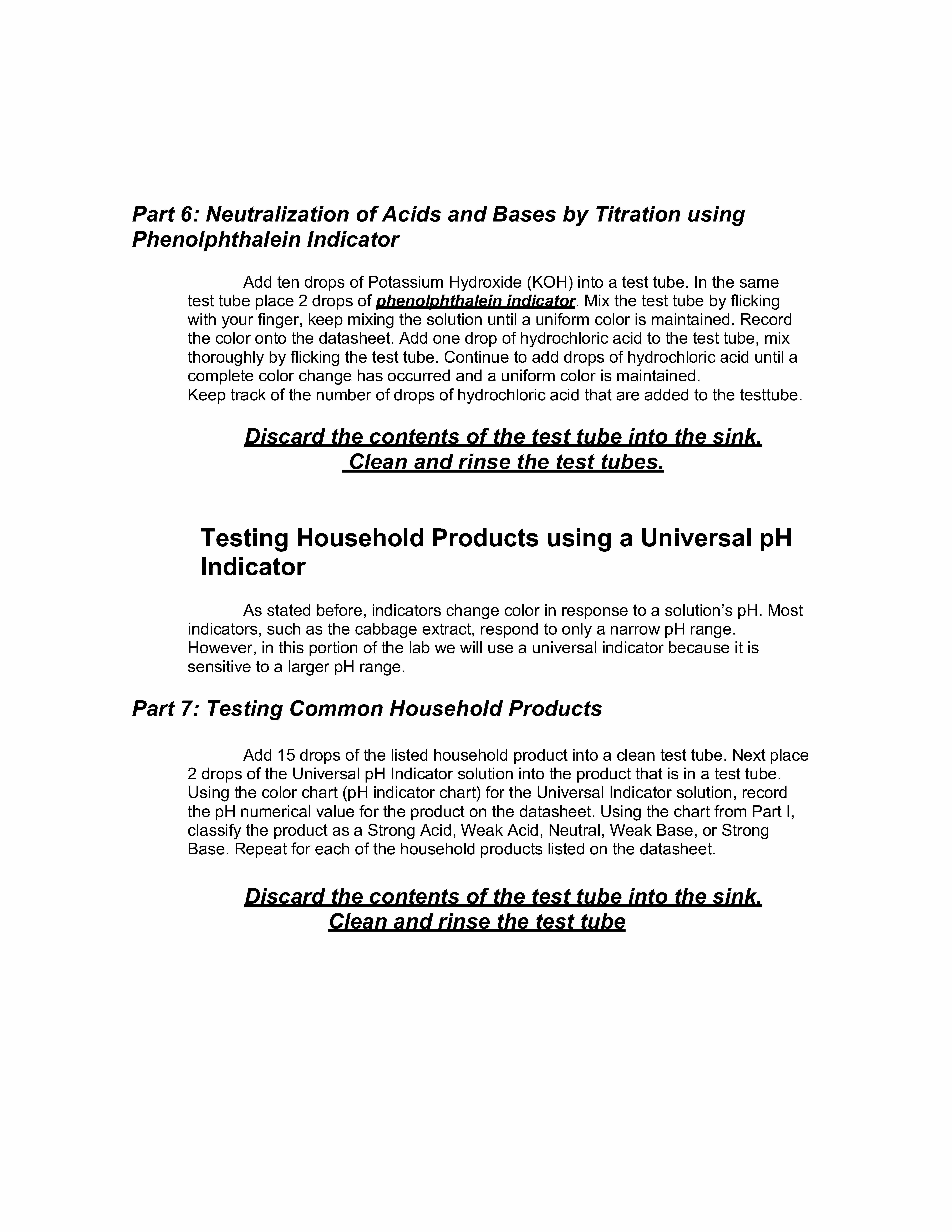 Part 6: Neutralization of Acids and Bases by Titration using Phenolphthalein Indicator

Add ten drops of Potassium Hydroxide (KOH) into a test tube. In the same test tube place 2 drops of phenolphthalein indicator. Mix the test tube by flicking with your finger, keep mixing the solution until a uniform color is maintained. Record the color onto the datasheet. Add one drop of hydrochloric acid to the test tube, mix thoroughly by flicking the test tube. Continue to add drops of hydrochloric acid until a complete color change has occurred and a uniform color is maintained.
Keep track of the number of drops of hydrochloric acid that are added to the testtube.

Discard the contents of the test tube into the sink.
Clean and rinse the test tubes.

Testing Household Products using a Universal pH Indicator

As stated before, indicators change color in response to a solution's pH. Most indicators, such as the cabbage extract, respond to only a narrow pH range. However, in this portion of the lab we will use a universal indicator because it is sensitive to a larger pH range.

Part 7: Testing Common Household Products

Add 15 drops of the listed household product into a clean test tube. Next place 2 drops of the Universal pH Indicator solution into the product that is in a test tube. Using the color chart (pH indicator chart) for the Universal Indicator solution, record the pH numerical value for the product on the datasheet. Using the chart from Part I, classify the product as a Strong Acid, Weak Acid, Neutral, Weak Base, or Strong Base. Repeat for each of the household products listed on the datasheet.

Discard the contents of the test tube into the sink.
Clean and rinse the test tube